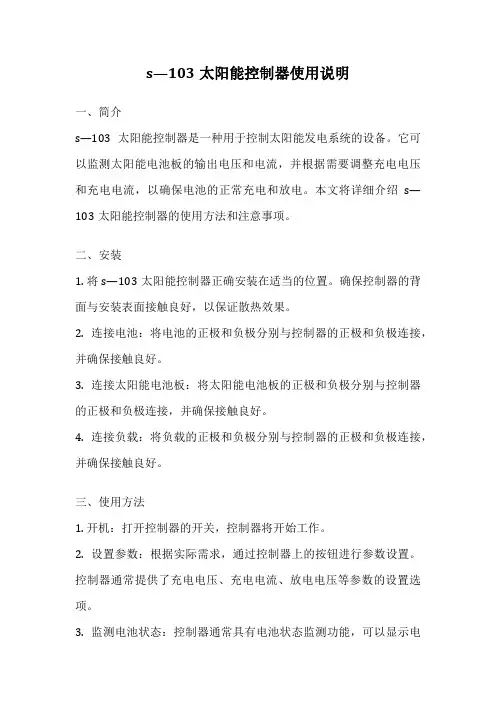 s—103 太阳能控制器使用说明

一、简介

s—103 太阳能控制器是一种用于控制太阳能发电系统的设备。它可以监测太阳能电池板的输出电压和电流，并根据需要调整充电电压和充电电流，以确保电池的正常充电和放电。本文将详细介绍 s—103 太阳能控制器的使用方法和注意事项。

二、安装

1. 将 s—103 太阳能控制器正确安装在适当的位置。确保控制器的背面与安装表面接触良好，以保证散热效果。

2. 连接电池：将电池的正极和负极分别与控制器的正极和负极连接，并确保接触良好。

3. 连接太阳能电池板：将太阳能电池板的正极和负极分别与控制器的正极和负极连接，并确保接触良好。

4. 连接负载：将负载的正极和负极分别与控制器的正极和负极连接，并确保接触良好。

三、使用方法

1. 开机：打开控制器的开关，控制器将开始工作。

2. 设置参数：根据实际需求，通过控制器上的按钮进行参数设置。控制器通常提供了充电电压、充电电流、放电电压等参数的设置选项。

3. 监测电池状态：控制器通常具有电池状态监测功能，可以显示电